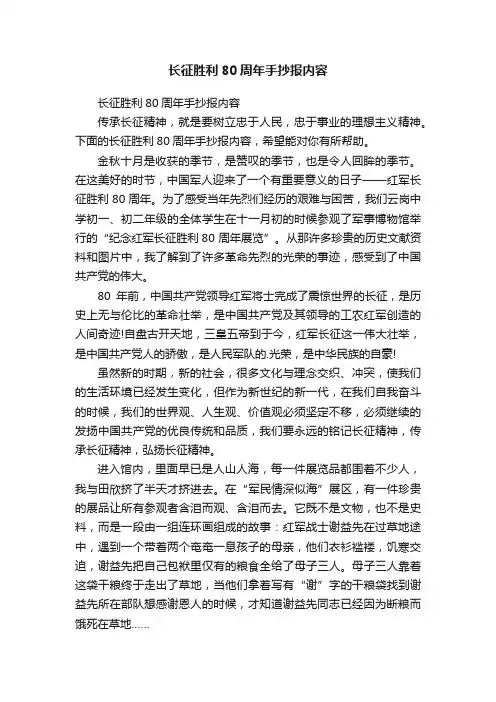 长征胜利 80 周年手抄报内容

长征胜利 80 周年手抄报内容

传承长征精神，就是要树立忠于人民，忠于事业的理想主义精神。下面的长征胜利 80 周年手抄报内容，希望能对你有所帮助。

金秋十月是收获的季节，是赞叹的季节，也是令人回眸的季节。在这美好的时节，中国军人迎来了一个有重要意义的日子——红军长征胜利 80 周年。为了感受当年先烈们经历的艰难与困苦，我们云岗中学初一、初二年级的全体学生在十一月初的时候参观了军事博物馆举行的“纪念红军长征胜利 80 周年展览”。从那许多珍贵的历史文献资料和图片中，我了解到了许多革命先烈的光荣的事迹，感受到了中国共产党的伟大。

80 年前，中国共产党领导红军将士完成了震惊世界的长征，是历史上无与伦比的革命壮举，是中国共产党及其领导的工农红军创造的人间奇迹!自盘古开天地，三皇五帝到于今，红军长征这一伟大壮举，是中国共产党人的骄傲，是人民军队的.光荣，是中华民族的自豪!

虽然新的时期，新的社会，很多文化与理念交织、冲突，使我们的生活环境已经发生变化，但作为新世纪的新一代，在我们自我奋斗的时候，我们的世界观、人生观、价值观必须坚定不移，必须继续的发扬中国共产党的优良传统和品质，我们要永远的铭记长征精神，传承长征精神，弘扬长征精神。

进入馆内，里面早已是人山人海，每一件展览品都围着不少人，我与田欣挤了半天才挤进去。在“军民情深似海”展区，有一件珍贵的展品让所有参观者含泪而观、含泪而去。它既不是文物，也不是史料，而是一段由一组连环画组成的故事：红军战士谢益先在过草地途中，遇到一个带着两个奄奄一息孩子的母亲，他们衣衫褴褛，饥寒交迫，谢益先把自己包袱里仅有的粮食全给了母子三人。母子三人靠着这袋干粮终于走出了草地，当他们拿着写有“谢”字的干粮袋找到谢益先所在部队想感谢恩人的时候，才知道谢益先同志已经因为断粮而饿死在草地……